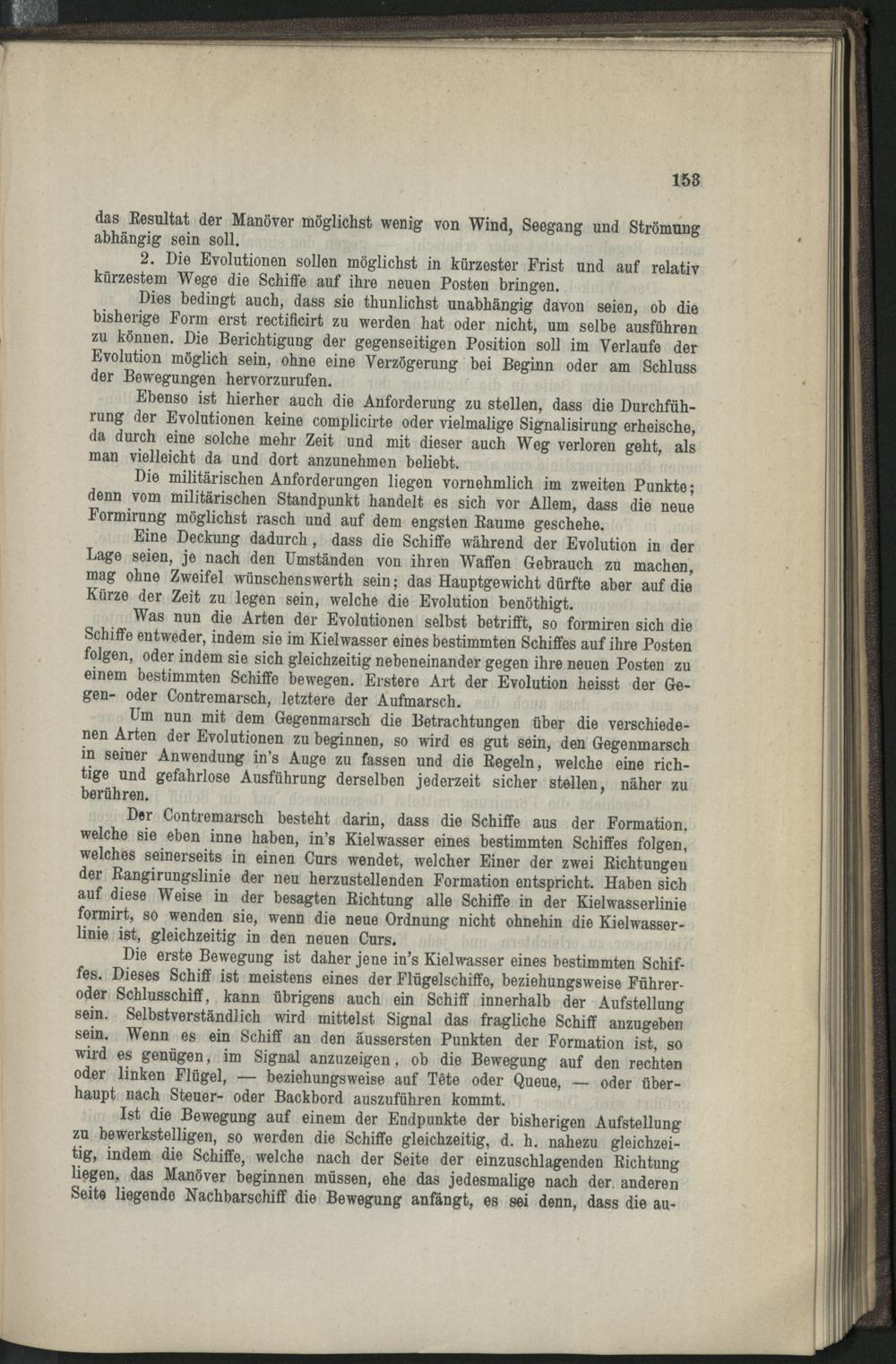 153

das Resultat der Manöver möglichst wenig von Wind, Seegang und Strömung abhängig sein soll.

2. Die Evolutionen sollen möglichst in kürzester Frist und auf relativ kürzestem Wege die Schiffe auf ihre neuen Posten bringen.

Dies bedingt auch, dass sie thunlichst unabhängig davon seien, ob die bisherige Form erst rectificirt zu werden hat oder nicht, um selbe ausführen zu können. Die Berichtigung der gegenseitigen Position soll im Verlaufe der Evolution möglich sein, ohne eine Verzögerung bei Beginn oder am Schluss der Bewegungen hervorzurufen.

Ebenso ist hierher auch die Anforderung zu stellen, dass die Durchführung der Evolutionen keine complicirte oder vielmalige Signalisirung erheische, da durch eine solche mehr Zeit und mit dieser auch Weg verloren geht, als man vielleicht da und dort anzunehmen beliebt.

Die militärischen Anforderungen liegen vornehmlich im zweiten Punkte; denn vom militärischen Standpunkt handelt es sich vor Allem, dass die neue Formirung möglichst rasch und auf dem engsten Raume geschehe.

Eine Deckung dadurch, dass die Schiffe während der Evolution in der Lage seien, je nach den Umständen von ihren Waffen Gebrauch zu machen, mag ohne Zweifel wünschenswerth sein; das Hauptgewicht dürfte aber auf die Kürze der Zeit zu legen sein, welche die Evolution benöthigt.

Was nun die Arten der Evolutionen selbst betrifft, so formiren sich die Schiffe entweder, indem sie im Kielwasser eines bestimmten Schiffes auf ihre Posten folgen, oder indem sie sich gleichzeitig nebeneinander gegen ihre neuen Posten zu einem bestimmten Schiffe bewegen. Erstere Art der Evolution heisst der Gegen- oder Contremarsch, letztere der Aufmarsch.

Um nun mit dem Gegenmarsch die Betrachtungen über die verschiedenen Arten der Evolutionen zu beginnen, so wird es gut sein, den Gegenmarsch in seiner Anwendung in's Auge zu fassen und die Regeln, welche eine richtige und gefahrlose Ausführung derselben jederzeit sicher stellen, näher zu berühren.

Der Contremarsch besteht darin, dass die Schiffe aus der Formation, welche sie eben inne haben, in's Kielwasser eines bestimmten Schiffes folgen, welches seinerseits in einen Curs wendet, welcher Einer der zwei Richtungen der Rangirungslinie der neu herzustellenden Formation entspricht. Haben sich auf diese Weise in der besagten Richtung alle Schiffe in der Kielwasserlinie formirt, so wenden sie, wenn die neue Ordnung nicht ohnehin die Kielwasserlinie ist, gleichzeitig in den neuen Curs.

Die erste Bewegung ist daher jene in's Kielwasser eines bestimmten Schiffes. Dieses Schiff ist meistens eines der Flügelschiffe, beziehungsweise Führer- oder Schlusschiff, kann übrigens auch ein Schiff innerhalb der Aufstellung sein. Selbstverständlich wird mittelst Signal das fragliche Schiff anzugeben sein. Wenn es ein Schiff an den äussersten Punkten der Formation ist, so wird es genügen, im Signal anzuzeigen, ob die Bewegung auf den rechten oder linken Flügel, — beziehungsweise auf Tête oder Queue, — oder überhaupt nach Steuer- oder Backbord auszuführen kommt.

Ist die Bewegung auf einem der Endpunkte der bisherigen Aufstellung zu bewerkstelligen, so werden die Schiffe gleichzeitig, d. h. nahezu gleichzeitig, indem die Schiffe, welche nach der Seite der einzuschlagenden Richtung liegen, das Manöver beginnen müssen, ehe das jedesmalige nach der anderen Seite liegende Nachbarschiff die Bewegung anfängt, es sei denn, dass die au-